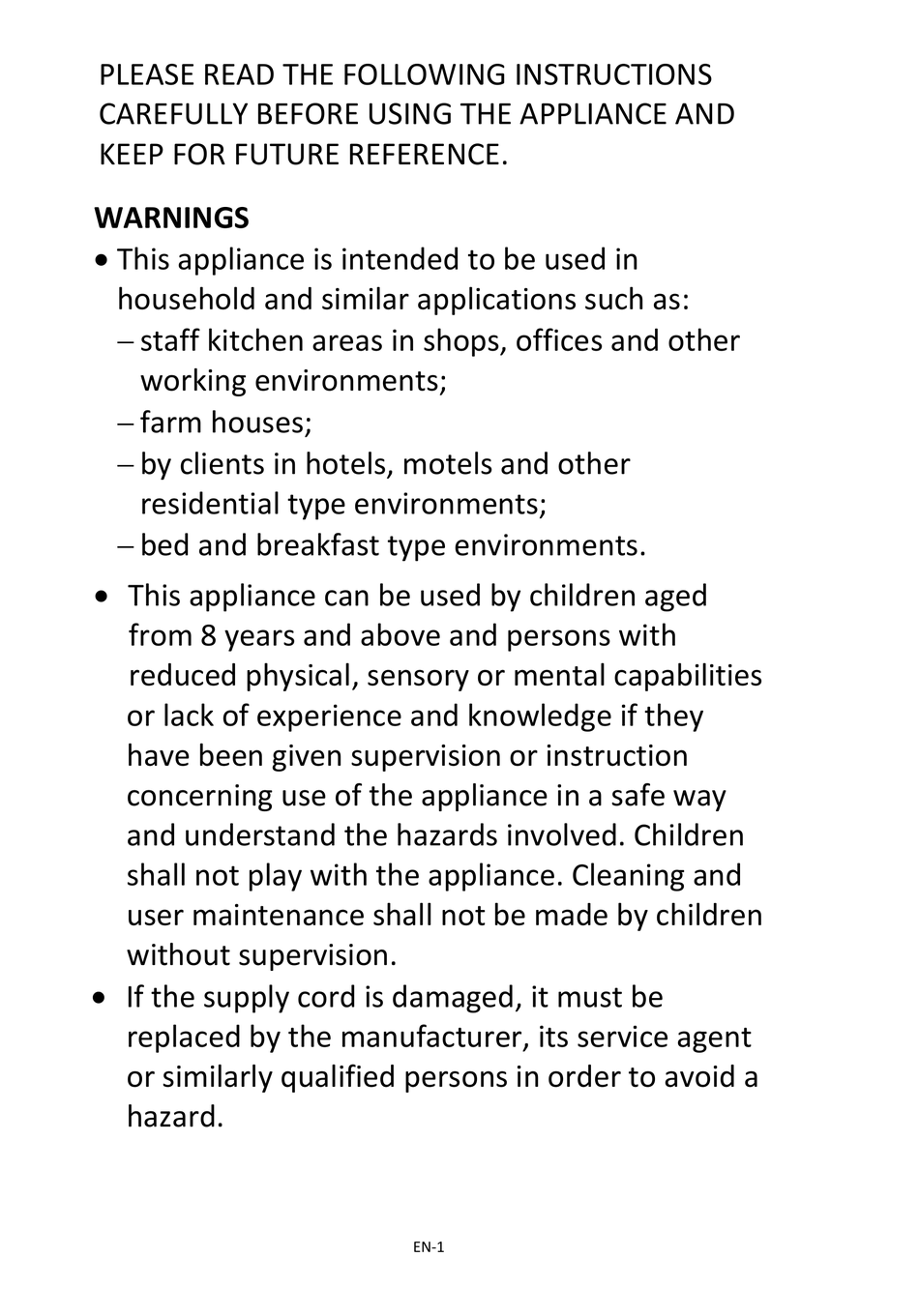 PLEASE READ THE FOLLOWING INSTRUCTIONS CAREFULLY BEFORE USING THE APPLIANCE AND KEEP FOR FUTURE REFERENCE.

WARNINGS

• This appliance is intended to be used in household and similar applications such as:
– staff kitchen areas in shops, offices and other working environments;
– farm houses;
– by clients in hotels, motels and other residential type environments;
– bed and breakfast type environments.

• This appliance can be used by children aged from 8 years and above and persons with reduced physical, sensory or mental capabilities or lack of experience and knowledge if they have been given supervision or instruction concerning use of the appliance in a safe way and understand the hazards involved. Children shall not play with the appliance. Cleaning and user maintenance shall not be made by children without supervision.

• If the supply cord is damaged, it must be replaced by the manufacturer, its service agent or similarly qualified persons in order to avoid a hazard.

EN-1